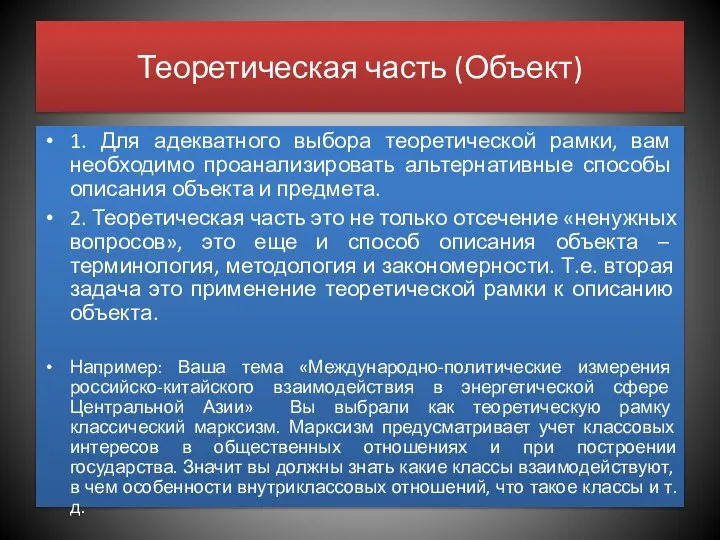 Теоретическая часть (Объект)

• 1. Для адекватного выбора теоретической рамки, вам необходимо проанализировать альтернативные способы описания объекта и предмета.

• 2. Теоретическая часть это не только отсечение «ненужных вопросов», это еще и способ описания объекта – терминология, методология и закономерности. Т.е. вторая задача это применение теоретической рамки к описанию объекта.

• Например: Ваша тема «Международно-политические измерения российско-китайского взаимодействия в энергетической сфере Центральной Азии» Вы выбрали как теоретическую рамку классический марксизм. Марксизм предусматривает учет классовых интересов в общественных отношениях и при построении государства. Значит вы должны знать какие классы взаимодействуют, в чем особенности внутриклассовых отношений, что такое классы и т. д.